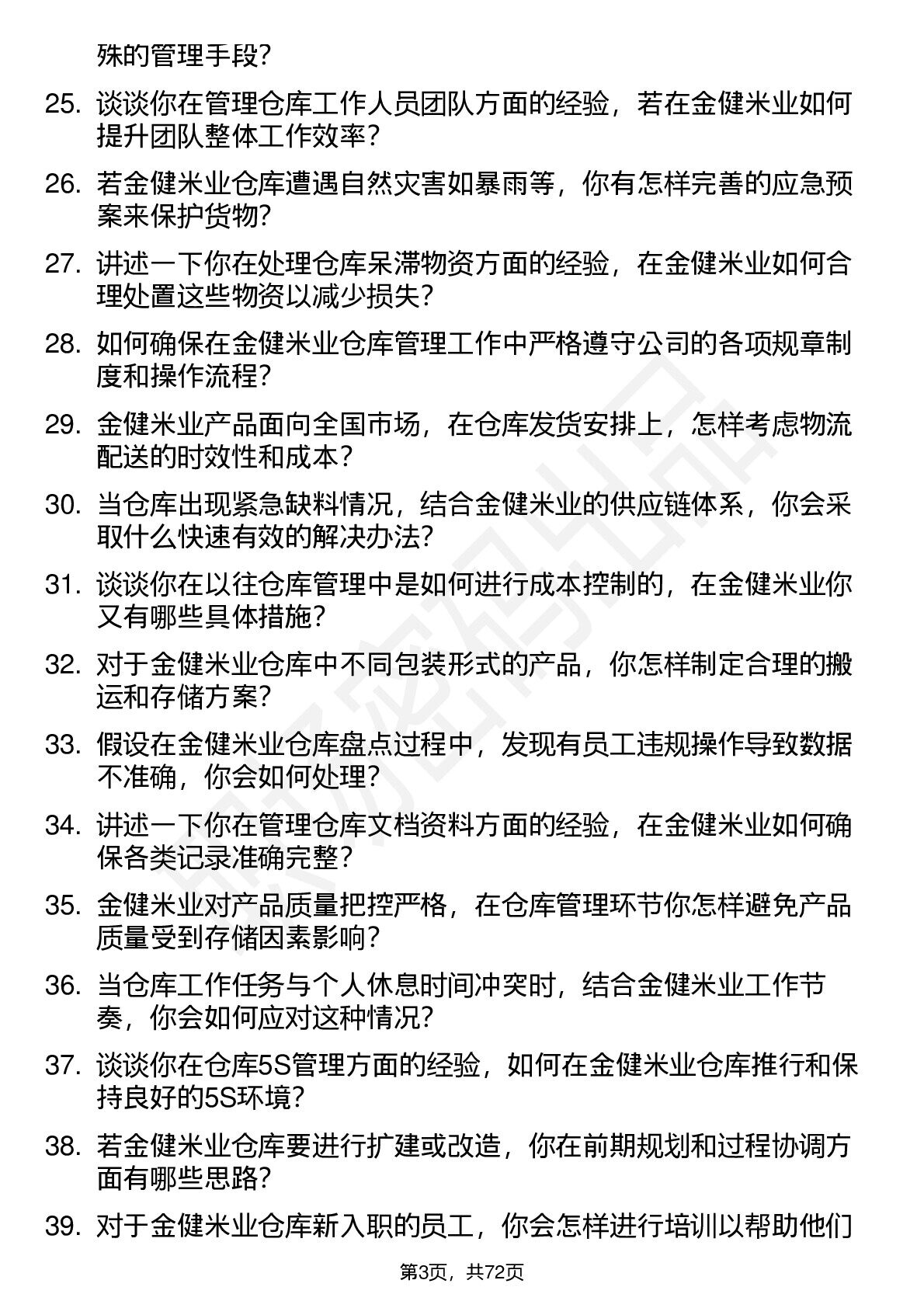 殊的管理手段?

25. 谈谈你在管理仓库工作人员团队方面的经验，若在金健米业如何提升团队整体工作效率?

26. 若金健米业仓库遭遇自然灾害如暴雨等，你有怎样完善的应急预案来保护货物?

27. 讲述一下你在处理仓库呆滞物资方面的经验，在金健米业如何合理处置这些物资以减少损失?

28. 如何确保在金健米业仓库管理工作中严格遵守公司的各项规章制度和操作流程?

29. 金健米业产品面向全国市场，在仓库发货安排上，怎样考虑物流配送的时效性和成本?

30. 当仓库出现紧急缺料情况，结合金健米业的供应链体系，你会采取什么快速有效的解决办法?

31. 谈谈你在以往仓库管理中是如何进行成本控制的，在金健米业你又有哪些具体措施?

32. 对于金健米业仓库中不同包装形式的产品，你怎样制定合理的搬运和存储方案?

33. 假设在金健米业仓库盘点过程中，发现有员工违规操作导致数据不准确，你会如何处理?

34. 讲述一下你在管理仓库文档资料方面的经验，在金健米业如何确保各类记录准确完整?

35. 金健米业对产品质量把控严格，在仓库管理环节你怎样避免产品质量受到存储因素影响?

36. 当仓库工作任务与个人休息时间冲突时，结合金健米业工作节奏，你会如何应对这种情况?

37. 谈谈你在仓库5S管理方面的经验，如何在金健米业仓库推行和保持良好的5S环境?

38. 若金健米业仓库要进行扩建或改造，你在前期规划和过程协调方面有哪些思路?

39. 对于金健米业仓库新入职的员工，你会怎样进行培训以帮助他们

第3页，共72页